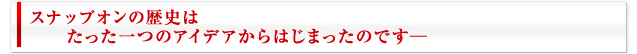 スナップオンの歴史は
たった一つのアイデアからはじまったのです―